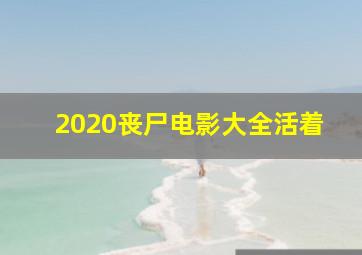 2020丧尸电影大全活着